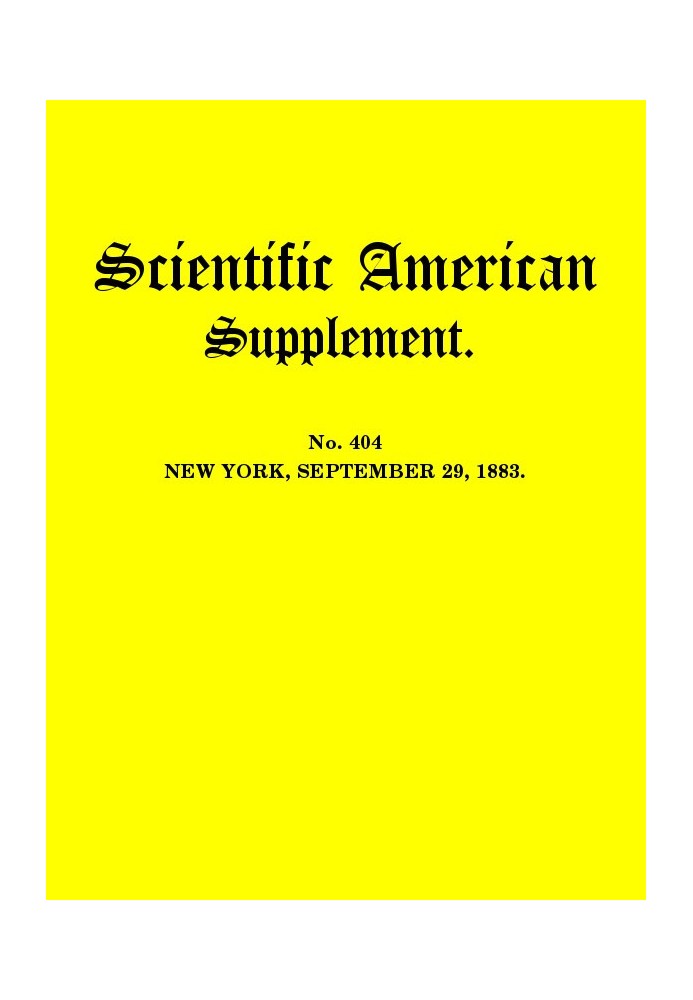 Scientific American
Supplement.

No. 404
NEW YORK, SEPTEMBER 29, 1883.